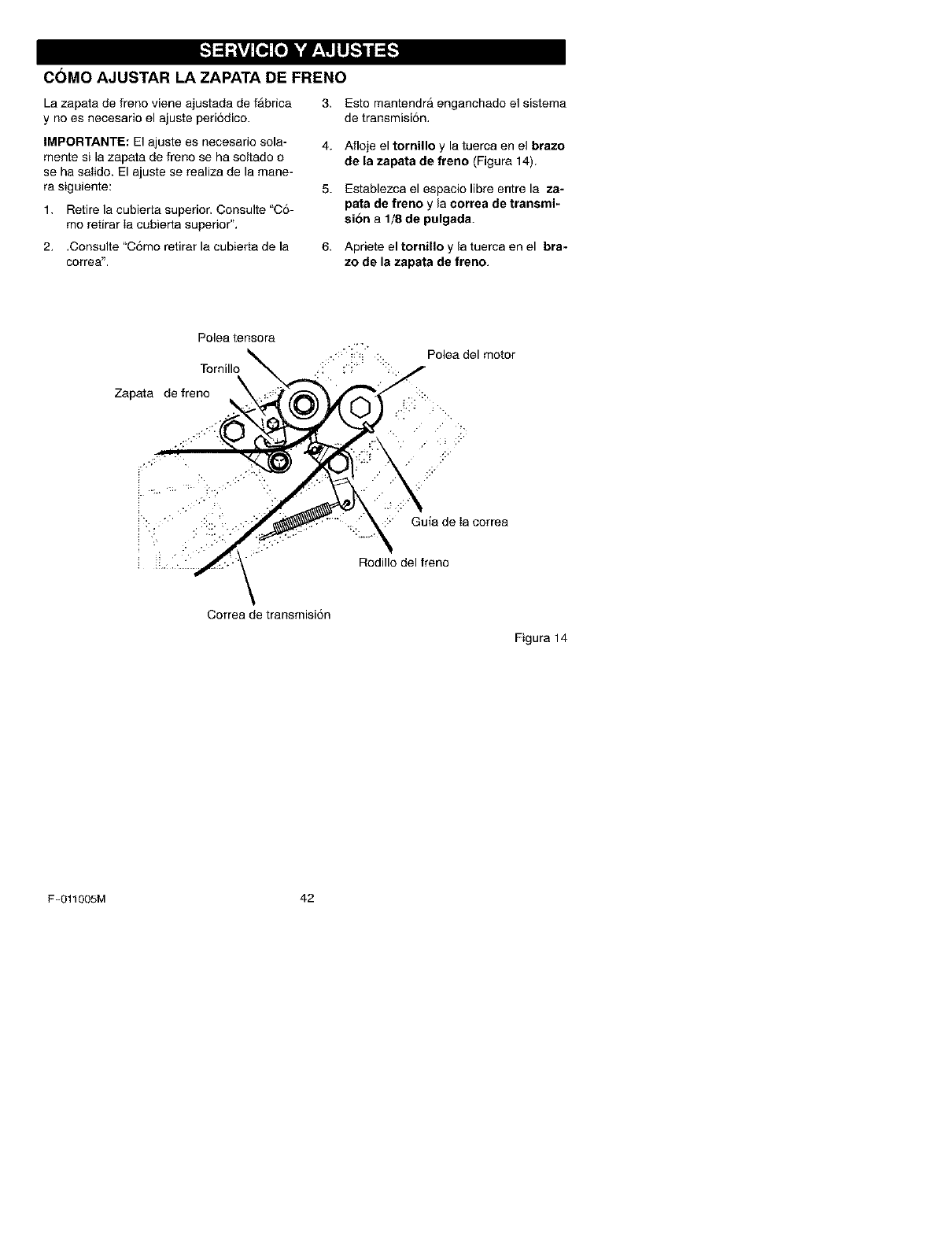 SERVICIO Y AJUSTES

CÓMO AJUSTAR LA ZAPATA DE FRENO

La zapata de freno viene ajustada de fábrica y no es necesario el ajuste periódico.

IMPORTANTE: El ajuste es necesario solamente si la zapata de freno se ha soltado o se ha salido. El ajuste se realiza de la manera siguiente:

1. Retire la cubierta superior. Consulte "Cómo retirar la cubierta superior".

2. .Consulte "Cómo retirar la cubierta de la correa".

3. Esto mantendrá enganchado el sistema de transmisión.

4. Afloje el tornillo y la tuerca en el brazo de la zapata de freno (Figura 14).

5. Establezca el espacio libre entre la zapata de freno y la correa de transmisión a 1/8 de pulgada.

6. Apriete el tornillo y la tuerca en el brazo de la zapata de freno.

Polea tensora
Tornillo
Zapata de freno
Polea del motor
Guía de la correa
Rodillo del freno
Correa de transmisión

Figura 14

F-011005M

42